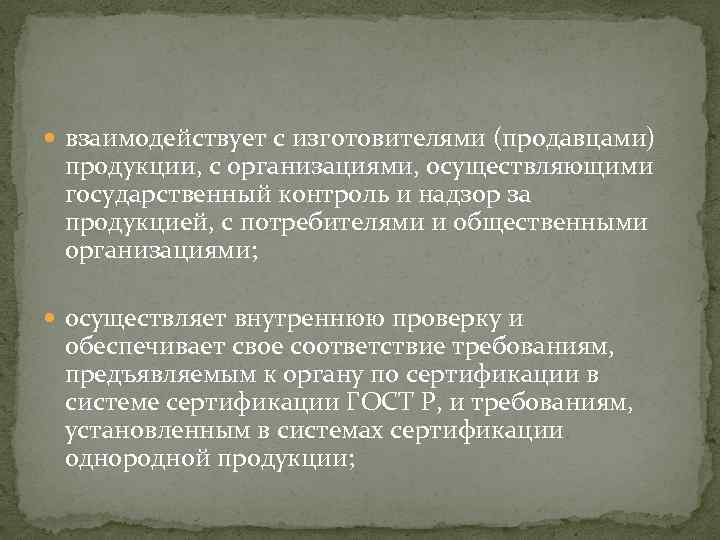 взаимодействует с изготовителями (продавцами) продукции, с организациями, осуществляющими государственный контроль и надзор за продукцией, с потребителями и общественными организациями;

осуществляет внутреннюю проверку и обеспечивает свое соответствие требованиям, предъявляемым к органу по сертификации в системе сертификации ГОСТ Р, и требованиям, установленным в системах сертификации однородной продукции;